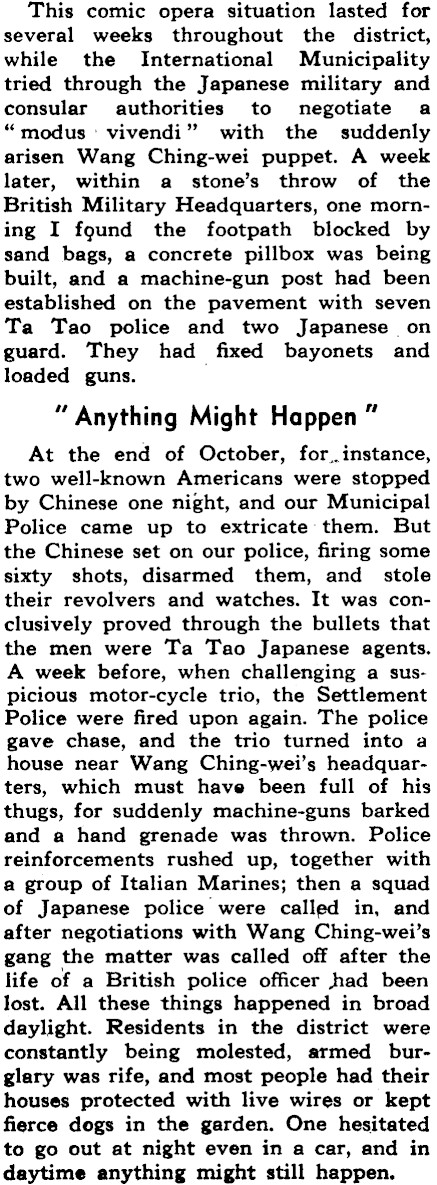 This comic opera situation lasted for several weeks throughout the district, while the International Municipality tried through the Japanese military and consular authorities to negotiate a "modus vivendi" with the suddenly arisen Wang Ching-wei puppet. A week later, within a stone's throw of the British Military Headquarters, one morning I found the footpath blocked by sand bags, a concrete pillbox was being built, and a machine-gun post had been established on the pavement with seven Ta Tao police and two Japanese on guard. They had fixed bayonets and loaded guns.

"Anything Might Happen"

At the end of October, for instance, two well-known Americans were stopped by Chinese one night, and our Municipal Police came up to extricate them. But the Chinese set on our police, firing some sixty shots, disarmed them, and stole their revolvers and watches. It was conclusively proved through the bullets that the men were Ta Tao Japanese agents. A week before, when challenging a suspicious motor-cycle trio, the Settlement Police were fired upon again. The police gave chase, and the trio turned into a house near Wang Ching-wei's headquarters, which must have been full of his thugs, for suddenly machine-guns barked and a hand grenade was thrown. Police reinforcements rushed up, together with a group of Italian Marines; then a squad of Japanese police were called in, and after negotiations with Wang Ching-wei's gang the matter was called off after the life of a British police officer had been lost. All these things happened in broad daylight. Residents in the district were constantly being molested, armed burglary was rife, and most people had their houses protected with live wires or kept fierce dogs in the garden. One hesitated to go out at night even in a car, and in daytime anything might still happen.